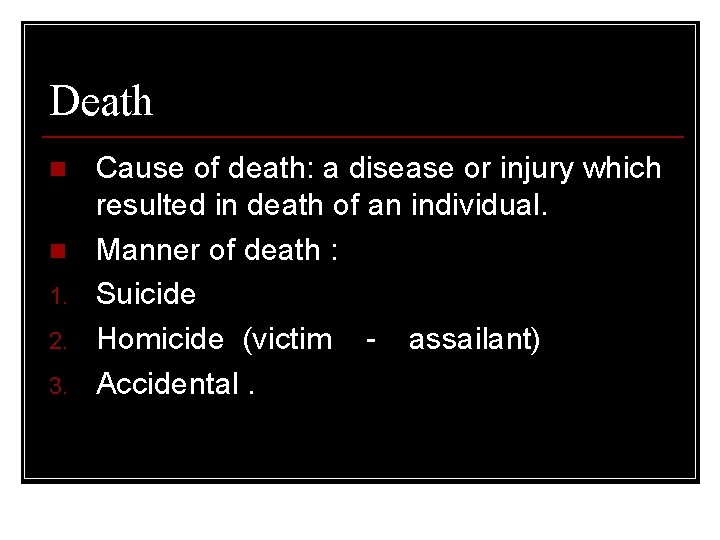 Death

• Cause of death: a disease or injury which resulted in death of an individual.
• Manner of death :
1. Suicide
2. Homicide (victim - assailant)
3. Accidental .